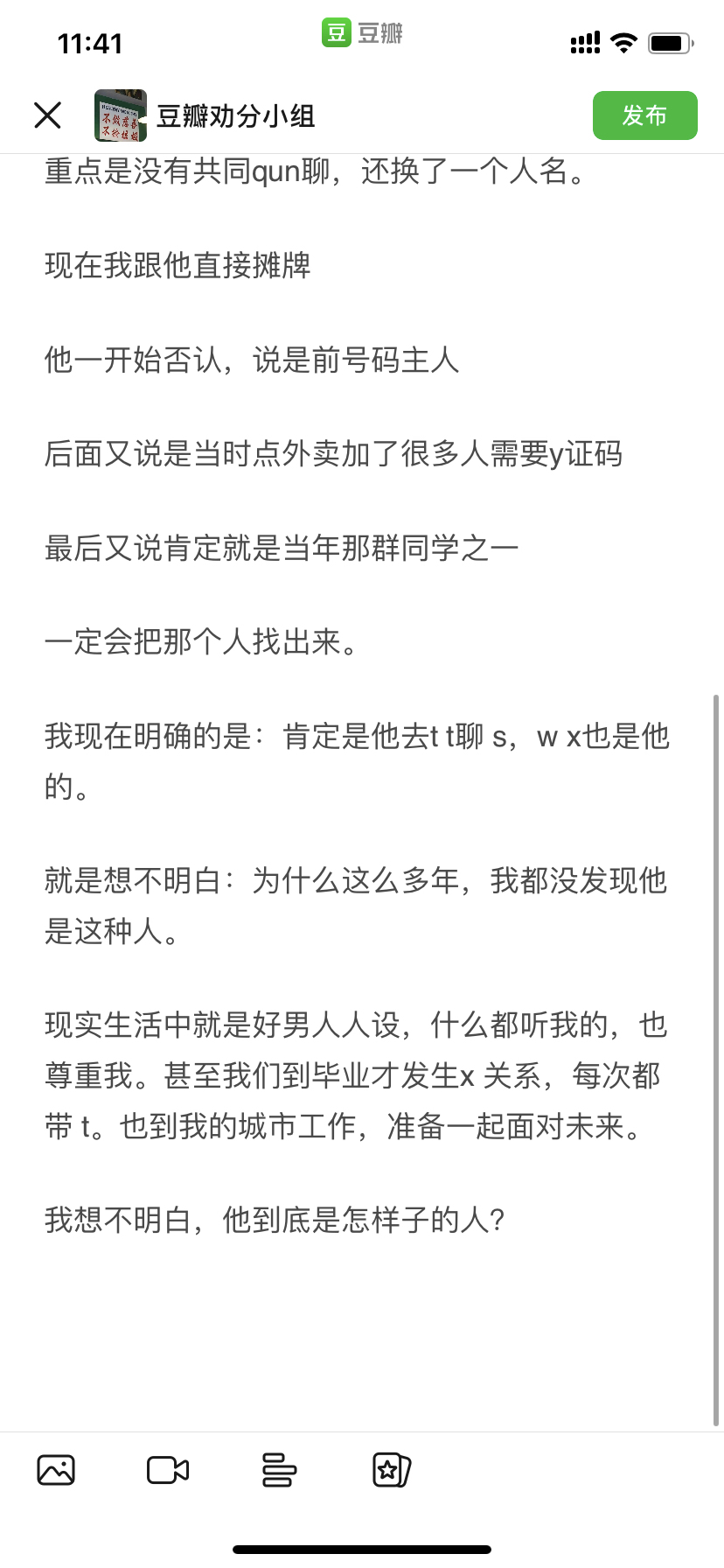 11:41

豆 豆瓣

豆瓣劝分小组

发布

重点是没有共同qun聊，还换了一个人名。

现在我跟他直接摊牌

他一开始否认，说是前号码主人

后面又说是当时点外卖加了很多人需要y证码

最后又说肯定就是当年那群同学之一

一定会把那个人找出来。

我现在明确的是：肯定是他去t t聊 s，w x也是他的。

就是想不明白：为什么这么多年，我都没发现他是这种人。

现实生活中就是好男人人设，什么都听我的，也尊重我。甚至我们到毕业才发生x 关系，每次都带 t。也到我的城市工作，准备一起面对未来。

我想不明白，他到底是怎样子的人？